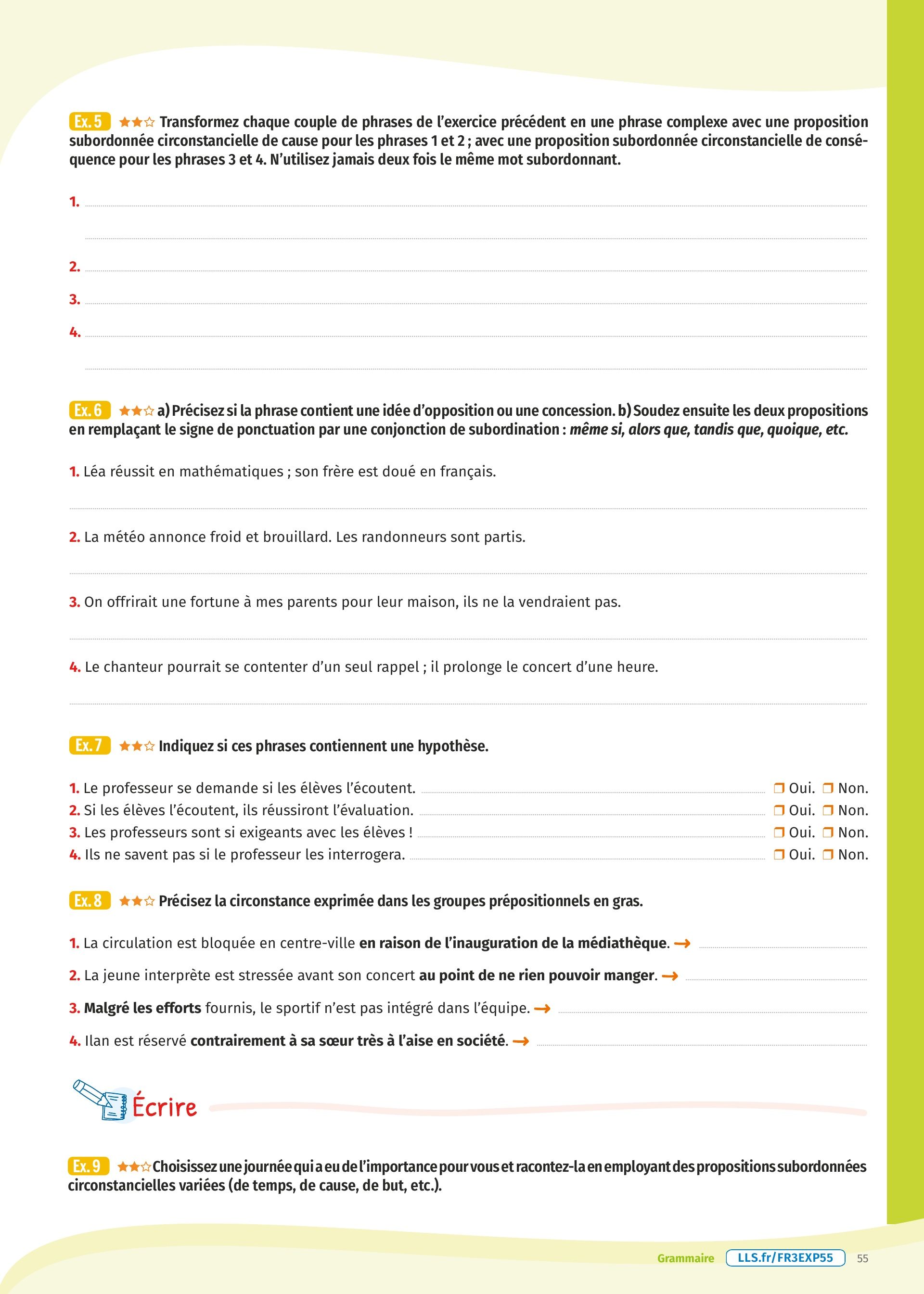 Ex. 5 ★★☆ Transformez chaque couple de phrases de l'exercice précédent en une phrase complexe avec une proposition subordonnée circonstancielle de cause pour les phrases 1 et 2 ; avec une proposition subordonnée circonstancielle de conséquence pour les phrases 3 et 4. N'utilisez jamais deux fois le même mot subordonnant.

1.

2.

3.

4.

Ex. 6 ★★☆ a) Précisez si la phrase contient une idée d'opposition ou une concession. b) Soudez ensuite les deux propositions en remplaçant le signe de ponctuation par une conjonction de subordination : même si, alors que, tandis que, quoique, etc.

1. Léa réussit en mathématiques ; son frère est doué en français.

2. La météo annonce froid et brouillard. Les randonneurs sont partis.

3. On offrirait une fortune à mes parents pour leur maison, ils ne la vendraient pas.

4. Le chanteur pourrait se contenter d'un seul rappel ; il prolonge le concert d'une heure.

Ex. 7 ★★☆ Indiquez si ces phrases contiennent une hypothèse.

1. Le professeur se demande si les élèves l'écoutent. ❒ Oui. ❒ Non.
2. Si les élèves l'écoutent, ils réussiront l'évaluation. ❒ Oui. ❒ Non.
3. Les professeurs sont si exigeants avec les élèves ! ❒ Oui. ❒ Non.
4. Ils ne savent pas si le professeur les interrogera. ❒ Oui. ❒ Non.

Ex. 8 ★★☆ Précisez la circonstance exprimée dans les groupes prépositionnels en gras.

1. La circulation est bloquée en centre-ville en raison de l'inauguration de la médiathèque. →

2. La jeune interprète est stressée avant son concert au point de ne rien pouvoir manger. →

3. Malgré les efforts fournis, le sportif n'est pas intégré dans l'équipe. →

4. Ilan est réservé contrairement à sa sœur très à l'aise en société. →

Écrire

Ex. 9 ★★☆ Choisissez une journée qui a eu de l'importance pour vous et racontez-la en employant des propositions subordonnées circonstancielles variées (de temps, de cause, de but, etc.).

Grammaire LLS.fr/FR3EXP55 55